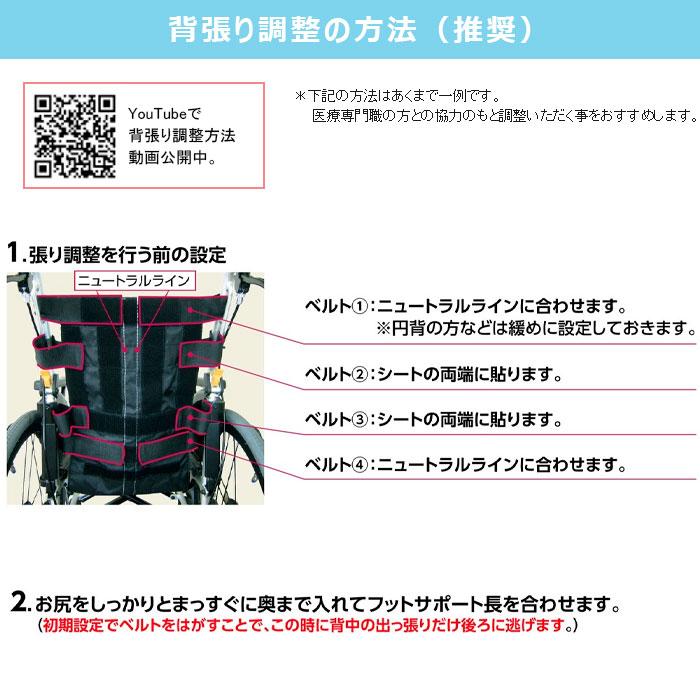 背張り調整の方法（推奨）

YouTubeで
背張り調整方法
動画公開中。

＊下記の方法はあくまで一例です。
医療専門職の方との協力のもと調整いただく事をおすすめします。

1.張り調整を行う前の設定

ニュートラルライン

ベルト①：ニュートラルラインに合わせます。
※円背の方などは緩めに設定しておきます。

ベルト②：シートの両端に貼ります。

ベルト③：シートの両端に貼ります。

ベルト④：ニュートラルラインに合わせます。

2.お尻をしっかりとまっすぐに奥まで入れてフットサポート長を合わせます。
（初期設定でベルトをはがすことで、この時に背中の出っ張りだけ後ろに逃げます。）